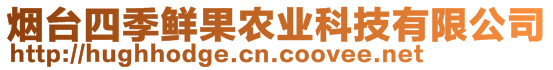 烟台四季鲜果农业科技有限公司
http://hughhodge.cn.coovee.net